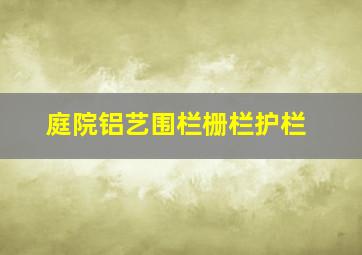 庭院铝艺围栏栅栏护栏